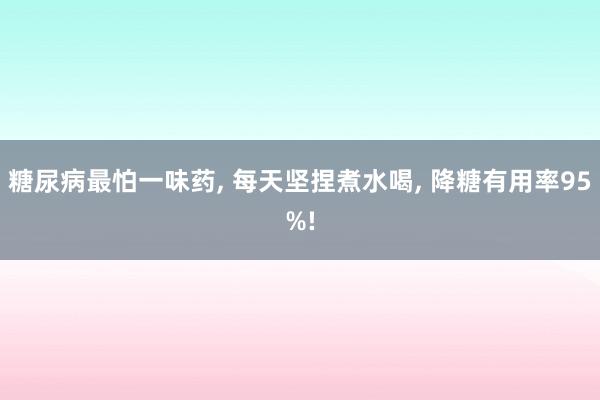 糖尿病最怕一味药, 每天坚捏煮水喝, 降糖有用率95%!